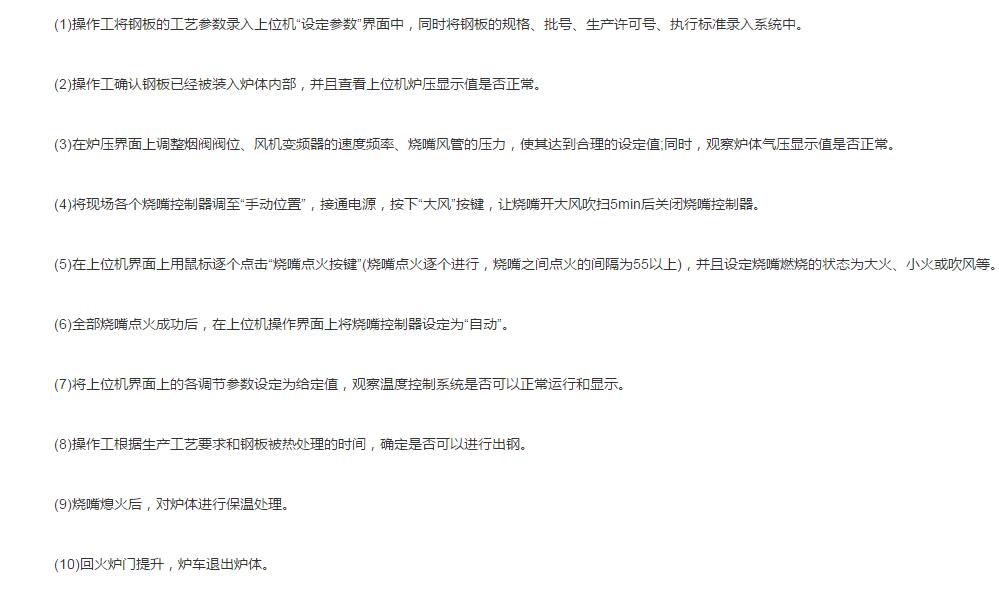 (1)操作工将钢板的工艺参数录入上位机“设定参数”界面中，同时将钢板的规格、批号、生产许可号、执行标准录入系统中。

(2)操作工确认钢板已经被装入炉体内部，并且查看上位机炉压显示值是否正常。

(3)在炉压界面上调整烟阀阀位、风机变频器的速度频率、烧嘴风管的压力，使其达到合理的设定值;同时，观察炉体气压显示值是否正常。

(4)将现场各个烧嘴控制器调至“手动位置”，接通电源，按下“大风”按键，让烧嘴开大风吹扫5min后关闭烧嘴控制器。

(5)在上位机界面上用鼠标逐个点击“烧嘴点火按键”(烧嘴点火逐个进行，烧嘴之间点火的间隔为5S以上)，并且设定烧嘴燃烧的状态为大火、小火或吹风等。

(6)全部烧嘴点火成功后，在上位机操作界面上将烧嘴控制器设定为“自动”。

(7)将上位机界面上的各调节参数设定为给定值，观察温度控制系统是否可以正常运行和显示。

(8)操作工根据生产工艺要求和钢板被热处理的时间，确定是否可以进行出钢。

(9)烧嘴熄火后，对炉体进行保温处理。

(10)回火炉门提升，炉车退出炉体。